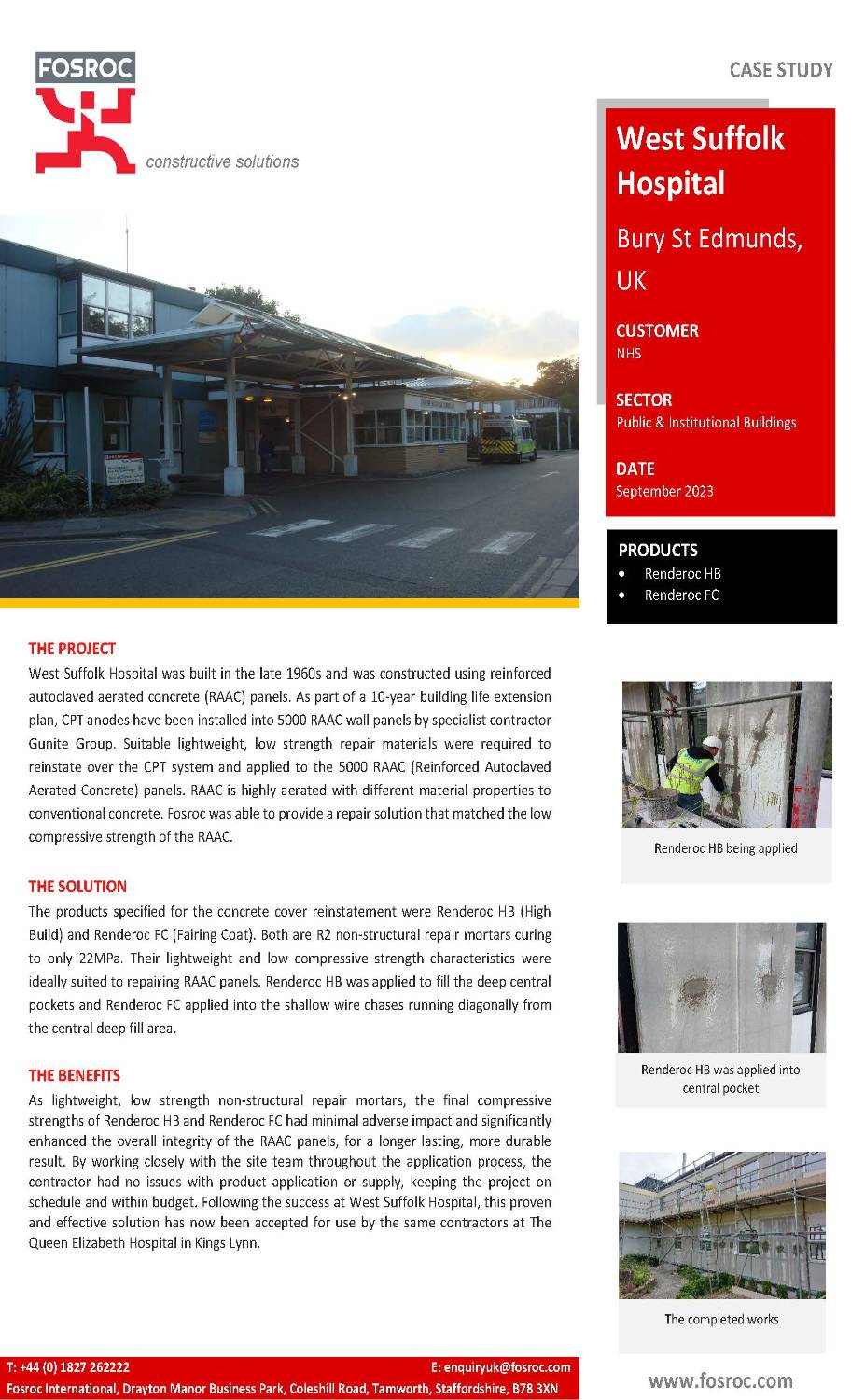 FOSROC

constructive solutions

CASE STUDY

West Suffolk Hospital

Bury St Edmunds, UK

CUSTOMER
NHS

SECTOR
Public & Institutional Buildings

DATE
September 2023

PRODUCTS
• Renderoc HB
• Renderoc FC

THE PROJECT
West Suffolk Hospital was built in the late 1960s and was constructed using reinforced autoclaved aerated concrete (RAAC) panels. As part of a 10-year building life extension plan, CPT anodes have been installed into 5000 RAAC wall panels by specialist contractor Gunite Group. Suitable lightweight, low strength repair materials were required to reinstate over the CPT system and applied to the 5000 RAAC (Reinforced Autoclaved Aerated Concrete) panels. RAAC is highly aerated with different material properties to conventional concrete. Fosroc was able to provide a repair solution that matched the low compressive strength of the RAAC.

THE SOLUTION
The products specified for the concrete cover reinstatement were Renderoc HB (High Build) and Renderoc FC (Fairing Coat). Both are R2 non-structural repair mortars curing to only 22MPa. Their lightweight and low compressive strength characteristics were ideally suited to repairing RAAC panels. Renderoc HB was applied to fill the deep central pockets and Renderoc FC applied into the shallow wire chases running diagonally from the central deep fill area.

THE BENEFITS
As lightweight, low strength non-structural repair mortars, the final compressive strengths of Renderoc HB and Renderoc FC had minimal adverse impact and significantly enhanced the overall integrity of the RAAC panels, for a longer lasting, more durable result. By working closely with the site team throughout the application process, the contractor had no issues with product application or supply, keeping the project on schedule and within budget. Following the success at West Suffolk Hospital, this proven and effective solution has now been accepted for use by the same contractors at The Queen Elizabeth Hospital in Kings Lynn.

Renderoc HB being applied

Renderoc HB was applied into central pocket

The completed works

T: +44 (0) 1827 262222
E: enquiryuk@fosroc.com
Fosroc International, Drayton Manor Business Park, Coleshill Road, Tamworth, Staffordshire, B78 3XN

www.fosroc.com